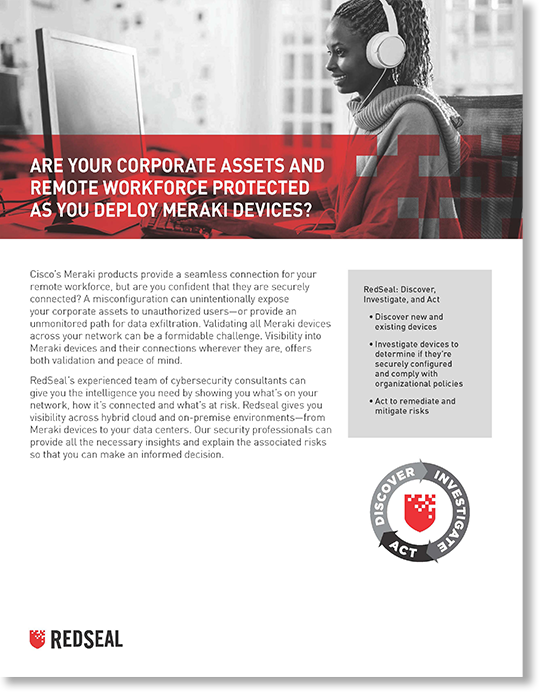 ARE YOUR CORPORATE ASSETS AND REMOTE WORKFORCE PROTECTED AS YOU DEPLOY MERAKI DEVICES?

Cisco's Meraki products provide a seamless connection for your remote workforce, but are you confident that they are securely connected? A misconfiguration can unintentionally expose your corporate assets to unauthorized users—or provide an unmonitored path for data exfiltration. Validating all Meraki devices across your network can be a formidable challenge. Visibility into Meraki devices and their connections wherever they are, offers both validation and peace of mind.

RedSeal's experienced team of cybersecurity consultants can give you the intelligence you need by showing you what's on your network, how it's connected and what's at risk. Redseal gives you visibility across hybrid cloud and on-premise environments—from Meraki devices to your data centers. Our security professionals can provide all the necessary insights and explain the associated risks so that you can make an informed decision.

RedSeal: Discover, Investigate, and Act

• Discover new and existing devices

• Investigate devices to determine if they're securely configured and comply with organizational policies

• Act to remediate and mitigate risks

DISCOVER INVESTIGATE ACT

REDSEAL